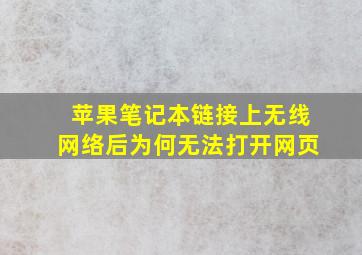 苹果笔记本链接上无线网络后为何无法打开网页